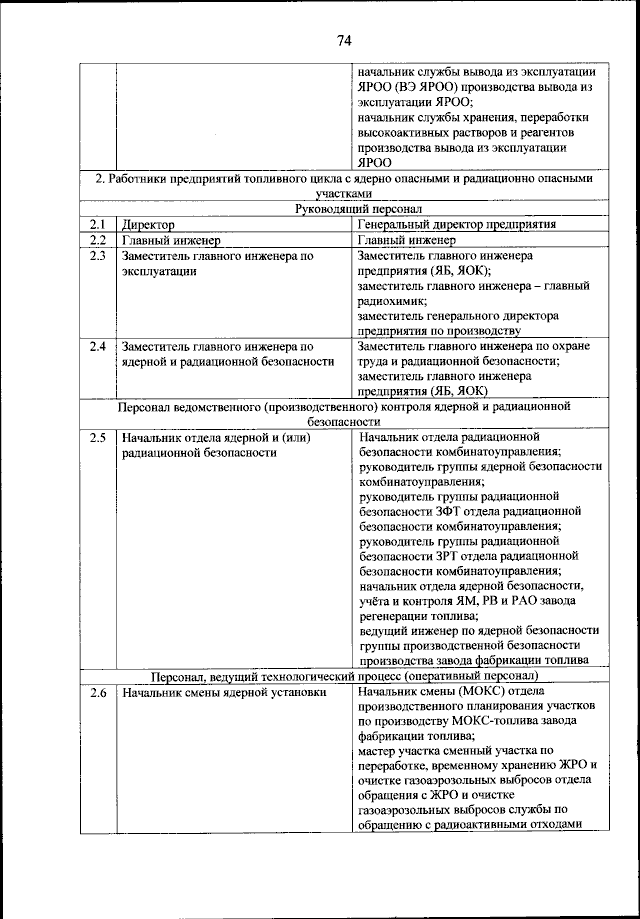 74

| | | |
|---|---|---|
| | | начальник службы вывода из эксплуатации ЯРОО (ВЭ ЯРОО) производства вывода из эксплуатации ЯРОО; начальник службы хранения, переработки высокоактивных растворов и реагентов производства вывода из эксплуатации ЯРОО |
| 2. Работники предприятий топливного цикла с ядерно опасными и радиационно опасными участками | | |
| Руководящий персонал | | |
| 2.1 | Директор | Генеральный директор предприятия |
| 2.2 | Главный инженер | Главный инженер |
| 2.3 | Заместитель главного инженера по эксплуатации | Заместитель главного инженера предприятия (ЯБ, ЯОК); заместитель главного инженера – главный радиохимик; заместитель генерального директора предприятия по производству |
| 2.4 | Заместитель главного инженера по ядерной и радиационной безопасности | Заместитель главного инженера по охране труда и радиационной безопасности; заместитель главного инженера предприятия (ЯБ, ЯОК) |
| Персонал ведомственного (производственного) контроля ядерной и радиационной безопасности | | |
| 2.5 | Начальник отдела ядерной и (или) радиационной безопасности | Начальник отдела радиационной безопасности комбинатоуправления; руководитель группы ядерной безопасности комбинатоуправления; руководитель группы радиационной безопасности ЗФТ отдела радиационной безопасности комбинатоуправления; руководитель группы радиационной безопасности ЗРТ отдела радиационной безопасности комбинатоуправления; начальник отдела ядерной безопасности, учёта и контроля ЯМ, РВ и РАО завода регенерации топлива; ведущий инженер по ядерной безопасности группы производственной безопасности производства завода фабрикации топлива |
| Персонал, ведущий технологический процесс (оперативный персонал) | | |
| 2.6 | Начальник смены ядерной установки | Начальник смены (МОКС) отдела производственного планирования участков по производству МОКС-топлива завода фабрикации топлива; мастер участка сменный участка по переработке, временному хранению ЖРО и очистке газоаэрозольных выбросов отдела обращения с ЖРО и очистке газоаэрозольных выбросов службы по обращению с радиоактивными отходами |